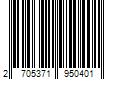 2 705371 950401